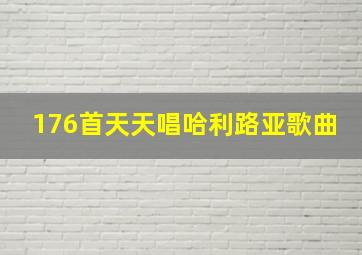 176首天天唱哈利路亚歌曲